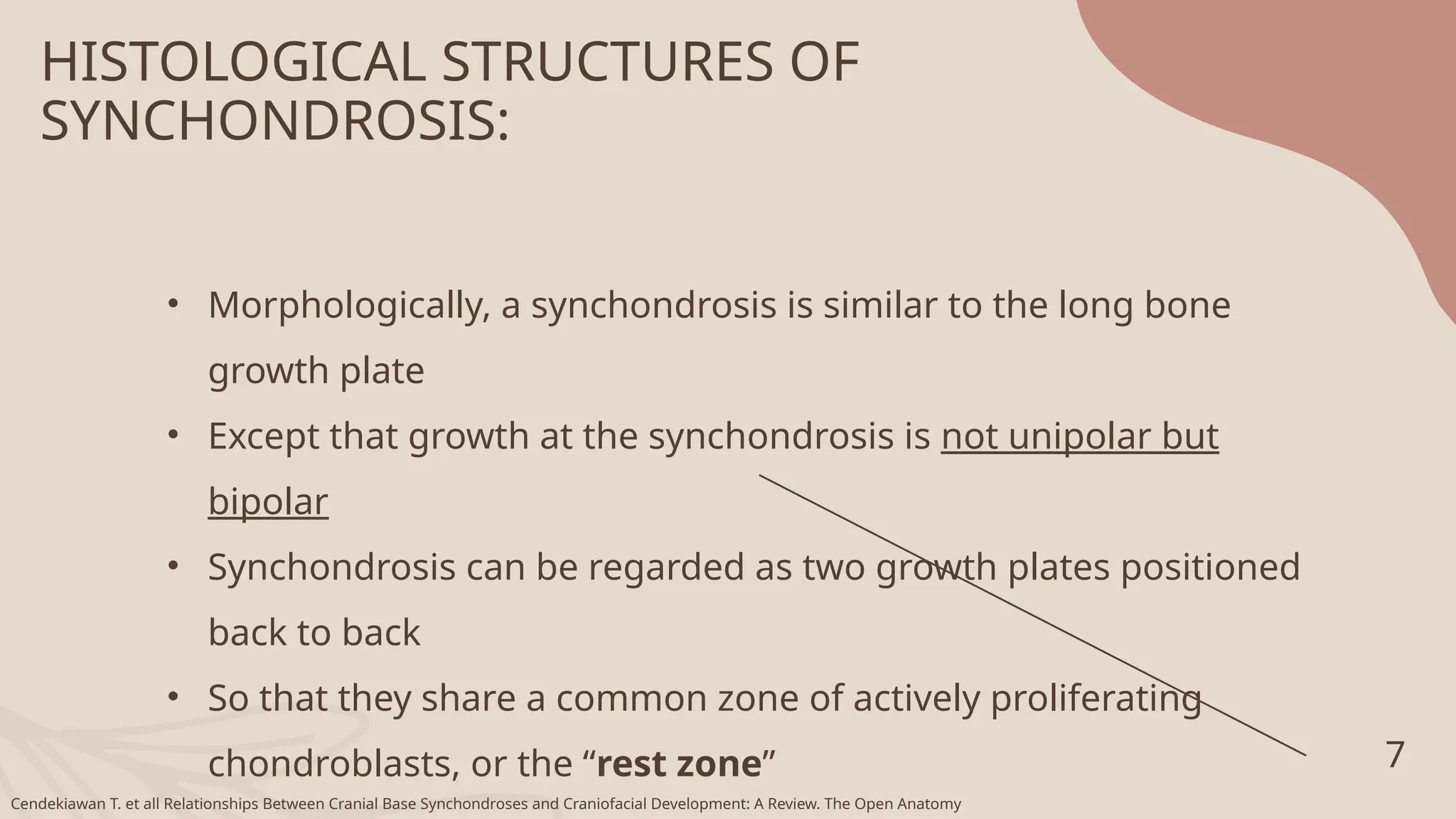 HISTOLOGICAL STRUCTURES OF SYNCHONDROSIS:

• Morphologically, a synchondrosis is similar to the long bone growth plate
• Except that growth at the synchondrosis is not unipolar but bipolar
• Synchondrosis can be regarded as two growth plates positioned back to back
• So that they share a common zone of actively proliferating chondroblasts, or the "rest zone"

7

Cendekiawan T. et all Relationships Between Cranial Base Synchondroses and Craniofacial Development: A Review. The Open Anatomy